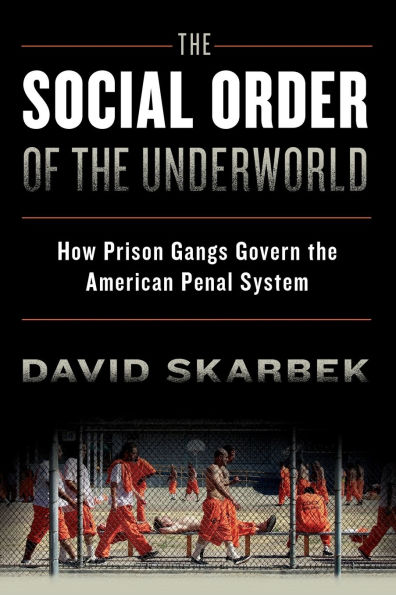 THE
SOCIAL ORDER
OF THE UNDERWORLD

How Prison Gangs Govern the American Penal System

DAVID SKARBEK